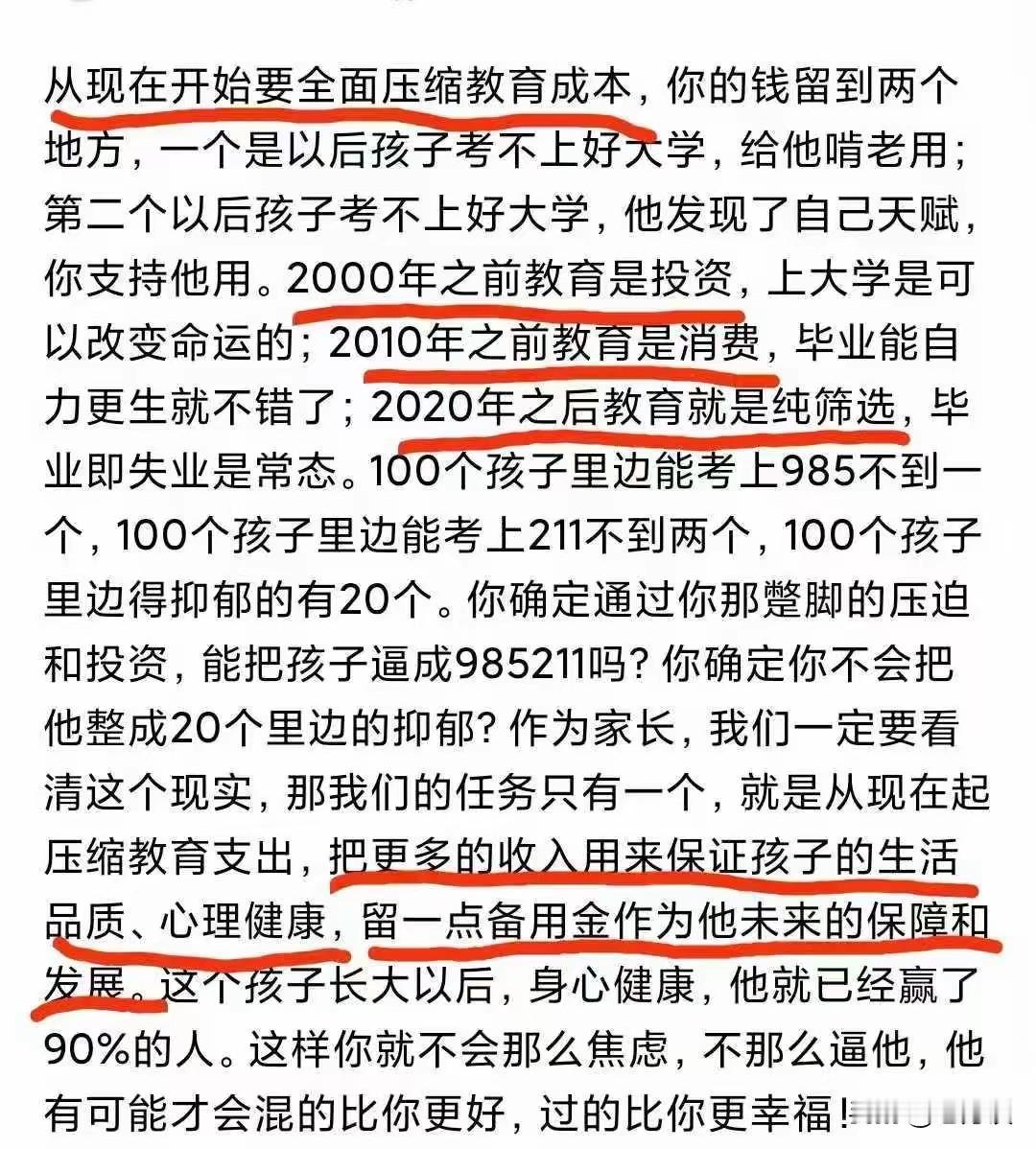 从现在开始要全面压缩教育成本，你的钱留到两个地方，一个是以后孩子考不上好大学，给他啃老用；第二个以后孩子考不上好大学，他发现了自己天赋，你支持他用。2000年之前教育是投资，上大学是可以改变命运的；2010年之前教育是消费，毕业能自力更生就不错了；2020年之后教育就是纯筛选，毕业即失业是常态。100个孩子里边能考上985不到一个，100个孩子里边能考上211不到两个，100个孩子里边得抑郁的有20个。你确定通过你那蹩脚的压迫和投资，能把孩子逼成985211吗？你确定你不会把他整成20个里边的抑郁？作为家长，我们一定要看清这个现实，那我们的任务只有一个，就是从现在起压缩教育支出，把更多的收入用来保证孩子的生活品质、心理健康，留一点备用金作为他未来的保障和发展。这个孩子长大以后，身心健康，他就已经赢了90%的人。这样你就不会那么焦虑，不那么逼他，他有可能才会混的比你更好，过的比你更幸福！